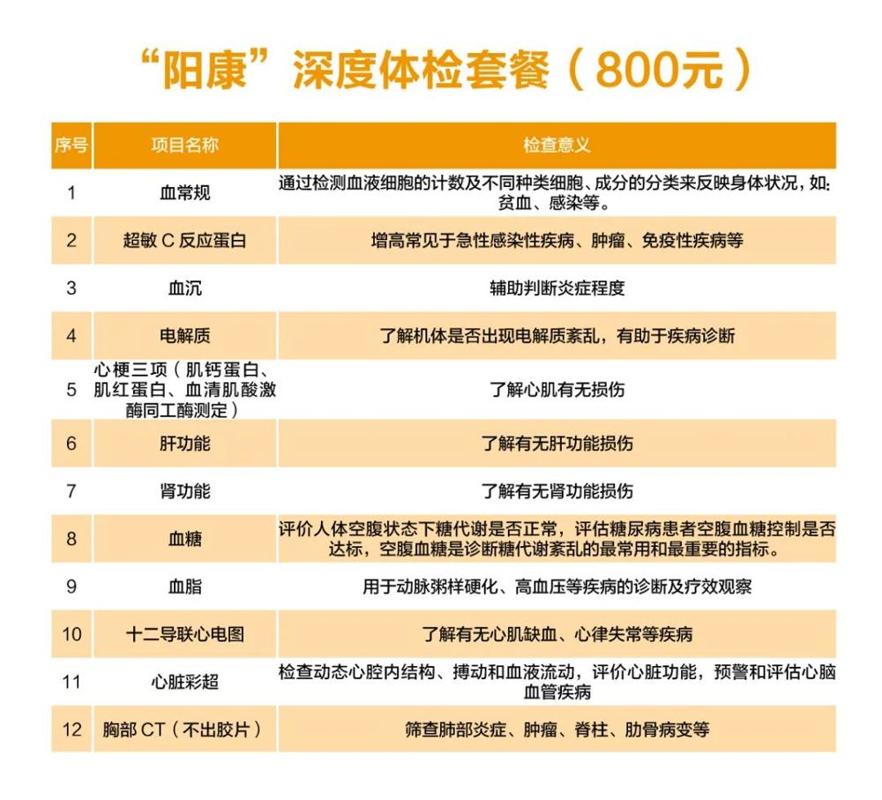 “阳康”深度体检套餐（800元）

| 序号 | 项目名称 | 检查意义 |
|---|---|---|
| 1 | 血常规 | 通过检测血液细胞的计数及不同种类细胞、成分的分类来反映身体状况，如：贫血、感染等。 |
| 2 | 超敏 C 反应蛋白 | 增高常见于急性感染性疾病、肿瘤、免疫性疾病等 |
| 3 | 血沉 | 辅助判断炎症程度 |
| 4 | 电解质 | 了解机体是否出现电解质紊乱，有助于疾病诊断 |
| 5 | 心梗三项（肌钙蛋白、肌红蛋白、血清肌酸激酶同工酶测定） | 了解心肌有无损伤 |
| 6 | 肝功能 | 了解有无肝功能损伤 |
| 7 | 肾功能 | 了解有无肾功能损伤 |
| 8 | 血糖 | 评价人体空腹状态下糖代谢是否正常，评估糖尿病患者空腹血糖控制是否达标，空腹血糖是诊断糖代谢紊乱的最常用和最重要的指标。 |
| 9 | 血脂 | 用于动脉粥样硬化、高血压等疾病的诊断及疗效观察 |
| 10 | 十二导联心电图 | 了解有无心肌缺血、心律失常等疾病 |
| 11 | 心脏彩超 | 检查动态心腔内结构、搏动和血液流动，评价心脏功能，预警和评估心脑血管疾病 |
| 12 | 胸部 CT（不出胶片） | 筛查肺部炎症、肿瘤、脊柱、肋骨病变等 |